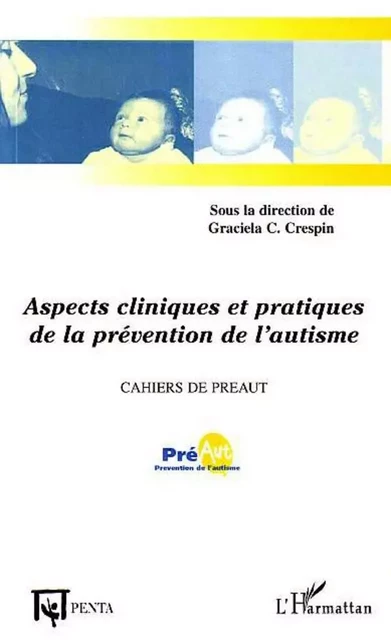 Sous la direction de
Graciela C. Crespin

Aspects cliniques et pratiques de la prévention de l'autisme

CAHIERS DE PREAUT

PréAut
Prevention de l'autisme

PENTA

L'Harmattan